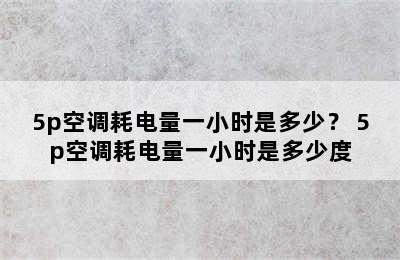 5p空调耗电量一小时是多少？ 5p空调耗电量一小时是多少度